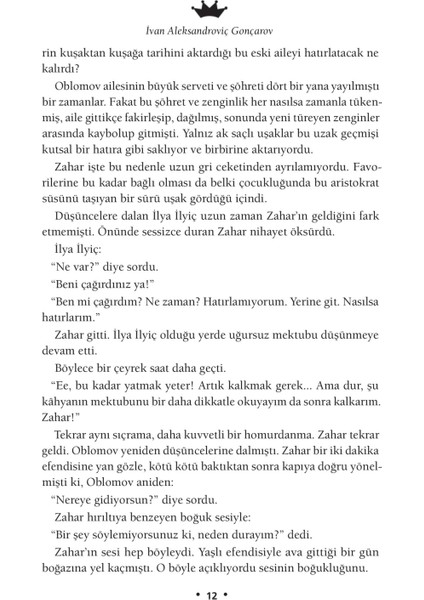 İvan Aleksandroviç Gonçarov

rin kuşaktan kuşağa tarihini aktardığı bu eski aileyi hatırlatacak ne kalırdı?

Oblomov ailesinin büyük serveti ve şöhreti dört bir yana yayılmıştı bir zamanlar. Fakat bu şöhret ve zenginlik her nasılsa zamanla tükenmiş, aile gittikçe fakirleşip, dağılmış, sonunda yeni türeyen zenginler arasında kaybolup gitmişti. Yalnız ak saçlı uşaklar bu uzak geçmişi kutsal bir hatıra gibi saklıyor ve birbirine aktarıyordu.

Zahar işte bu nedenle uzun gri ceketinden ayrılamıyordu. Favorilerine bu kadar bağlı olması da belki çocukluğunda bu aristokrat süsünü taşıyan bir sürü uşak gördüğü içindi.

Düşüncelere dalan İlya İlyiç uzun zaman Zahar'ın geldiğini fark etmemişti. Önünde sessizce duran Zahar nihayet öksürdü.

İlya İlyiç:

"Ne var?" diye sordu.

"Beni çağırdınız ya!"

"Ben mi çağırdım? Ne zaman? Hatırlamıyorum. Yerine git. Nasılsa hatırlarım."

Zahar gitti. İlya İlyiç olduğu yerde uğursuz mektubu düşünmeye devam etti.

Böylece bir çeyrek saat daha geçti.

"Ee, bu kadar yatmak yeter! Artık kalkmak gerek... Ama dur, şu kâhyanın mektubunu bir daha dikkatle okuyayım da sonra kalkarım. Zahar!"

Tekrar aynı sıçrama, daha kuvvetli bir homurdanma. Zahar tekrar geldi. Oblomov yeniden düşüncelerine dalmıştı. Zahar bir iki dakika efendisine yan gözle, kötü kötü baktıktan sonra kapıya doğru yönelmişti ki, Oblomov aniden:

"Nereye gidiyorsun?" diye sordu.

Zahar hırıltıya benzeyen boğuk sesiyle:

"Bir şey söylemiyorsunuz ki, neden durayım?" dedi.

Zahar'ın sesi hep böyleydi. Yaşlı efendisiyle ava gittiği bir gün boğazına yel kaçmıştı. O böyle açıklıyordu sesinin boğukluğunu.

• 12 •